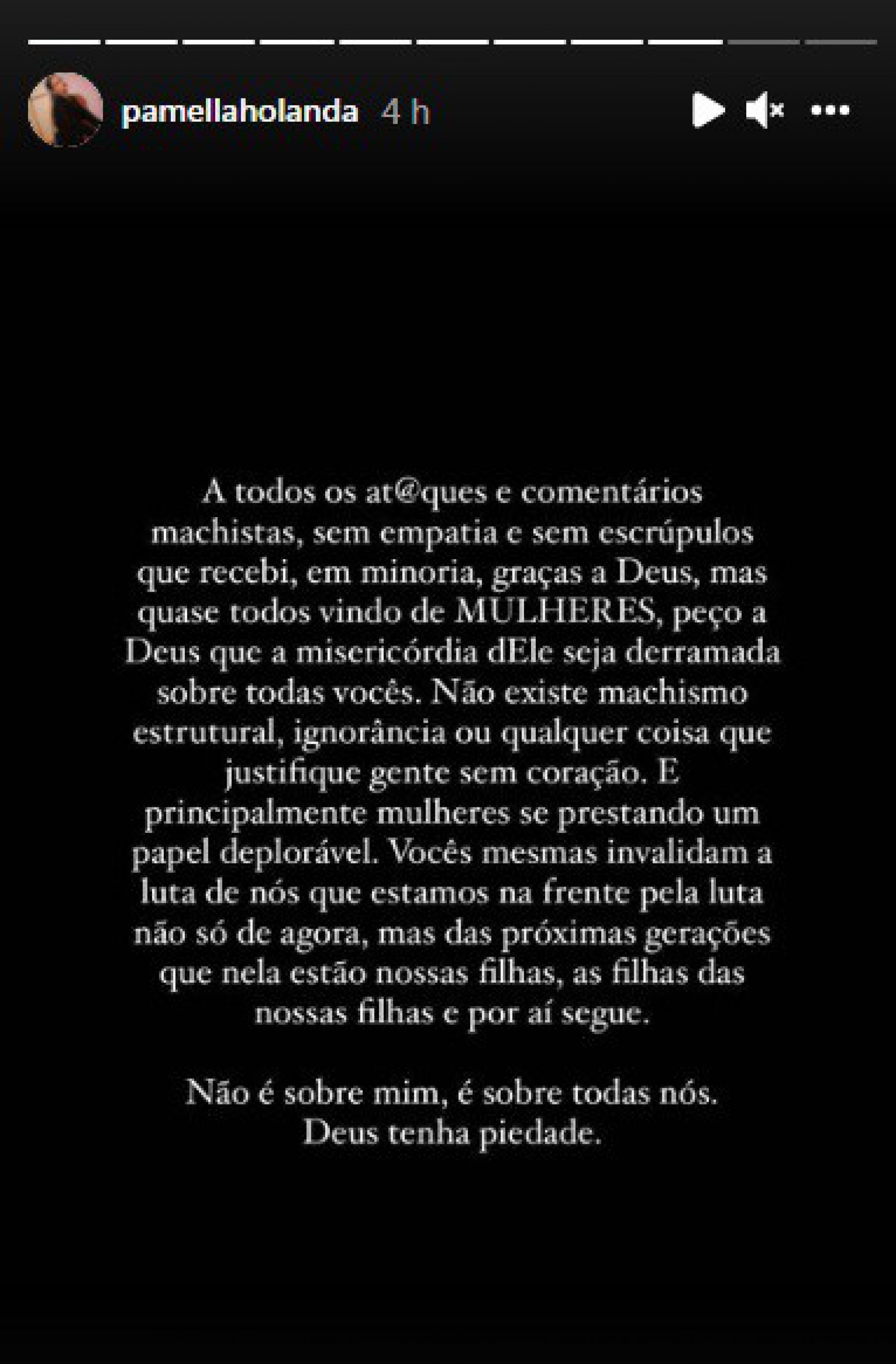 pamellaholanda 4 h

A todos os at@ques e comentários machistas, sem empatia e sem escrúpulos que recebi, em minoria, graças a Deus, mas quase todos vindo de MULHERES, peço a Deus que a misericórdia dEle seja derramada sobre todas vocês. Não existe machismo estrutural, ignorância ou qualquer coisa que justifique gente sem coração. E principalmente mulheres se prestando um papel deplorável. Vocês mesmas invalidam a luta de nós que estamos na frente pela luta não só de agora, mas das próximas gerações que nela estão nossas filhas, as filhas das nossas filhas e por aí segue.

Não é sobre mim, é sobre todas nós.
Deus tenha piedade.